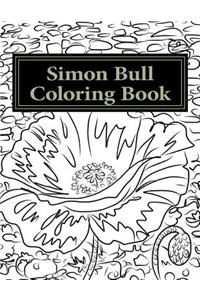 Simon Bull
Coloring Book